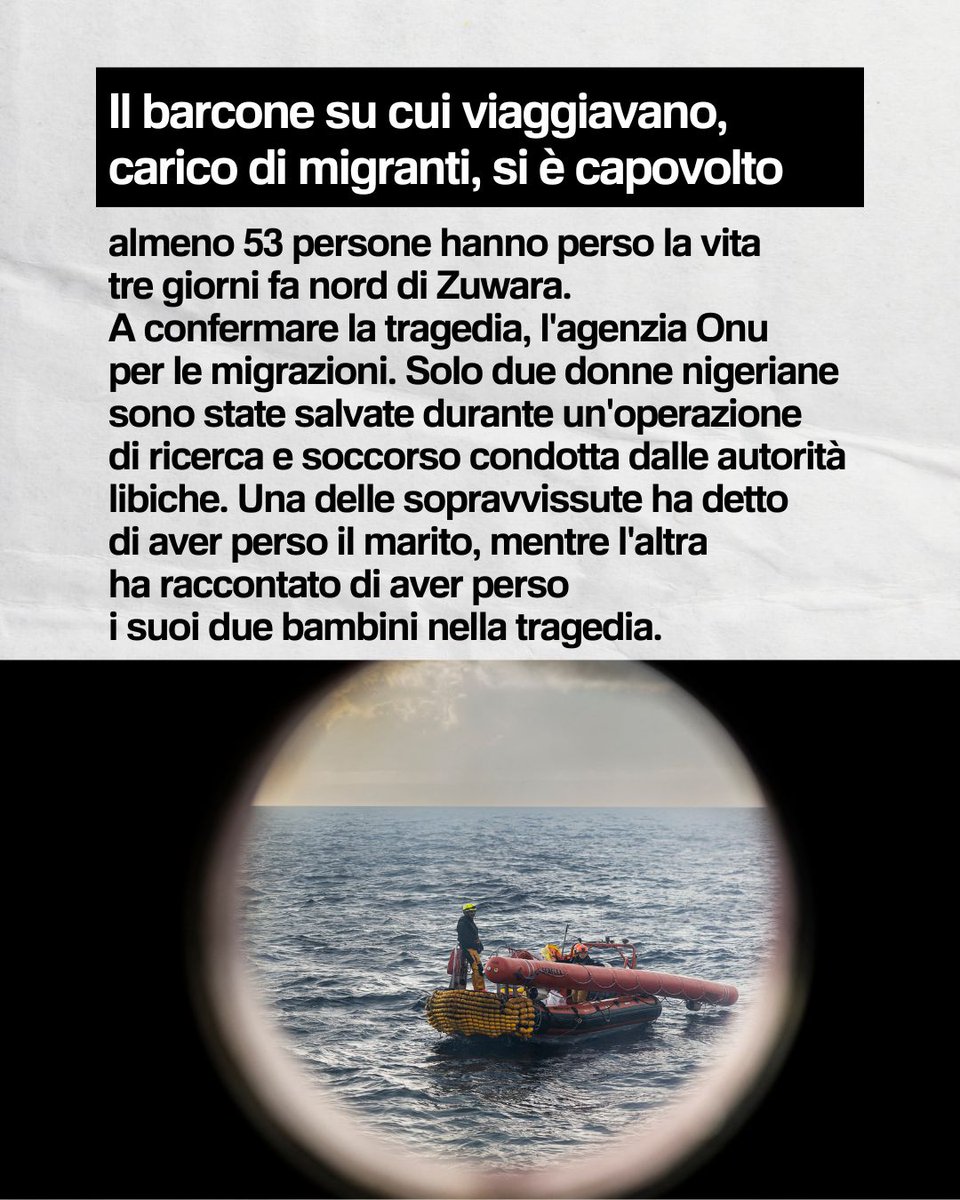 Il barcone su cui viaggiavano, carico di migranti, si è capovolto

almeno 53 persone hanno perso la vita tre giorni fa nord di Zuwara. A confermare la tragedia, l'agenzia Onu per le migrazioni. Solo due donne nigeriane sono state salvate durante un'operazione di ricerca e soccorso condotta dalle autorità libiche. Una delle sopravvissute ha detto di aver perso il marito, mentre l'altra ha raccontato di aver perso i suoi due bambini nella tragedia.